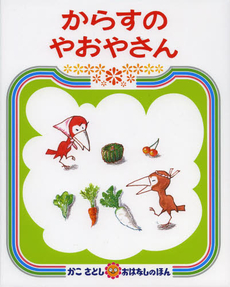 からすの
やおやさん

かこ さとし おはなしのほん